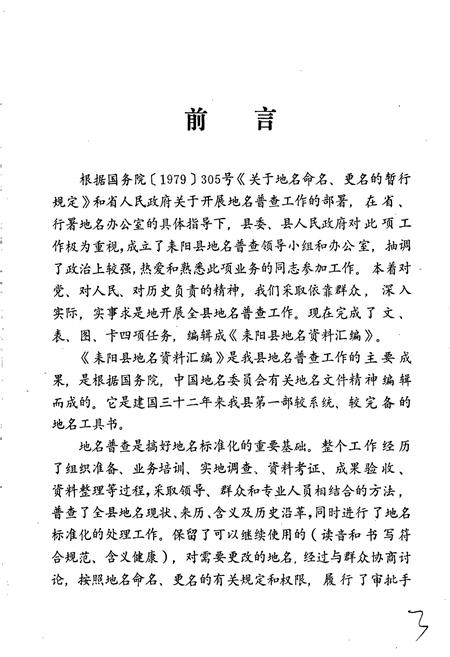 前　言

根据国务院〔1979〕305号《关于地名命名、更名的暂行规定》和省人民政府关于开展地名普查工作的部署，在省、行署地名办公室的具体指导下，县委、县人民政府对此项工作极为重视，成立了耒阳县地名普查领导小组和办公室，抽调了政治上较强，热爱和熟悉此项业务的同志参加工作。本着对党、对人民、对历史负责的精神，我们采取依靠群众，深入实际，实事求是地开展全县地名普查工作。现在完成了文、表、图、卡四项任务，编辑成《耒阳县地名资料汇编》。

《耒阳县地名资料汇编》是我县地名普查工作的主要成果，是根据国务院，中国地名委员会有关地名文件精神编辑而成的。它是建国三十二年来我县第一部较系统、较完备的地名工具书。

地名普查是搞好地名标准化的重要基础。整个工作经历了组织准备、业务培训、实地调查、资料考证、成果验收、资料整理等过程，采取领导、群众和专业人员相结合的方法，普查了全县地名现状、来历、含义及历史沿革，同时进行了地名标准化的处理工作。保留了可以继续使用的（读音和书写符合规范、含义健康），对需要更改的地名，经过与群众协商讨论，按照地名命名、更名的有关规定和权限，履行了审批手

3